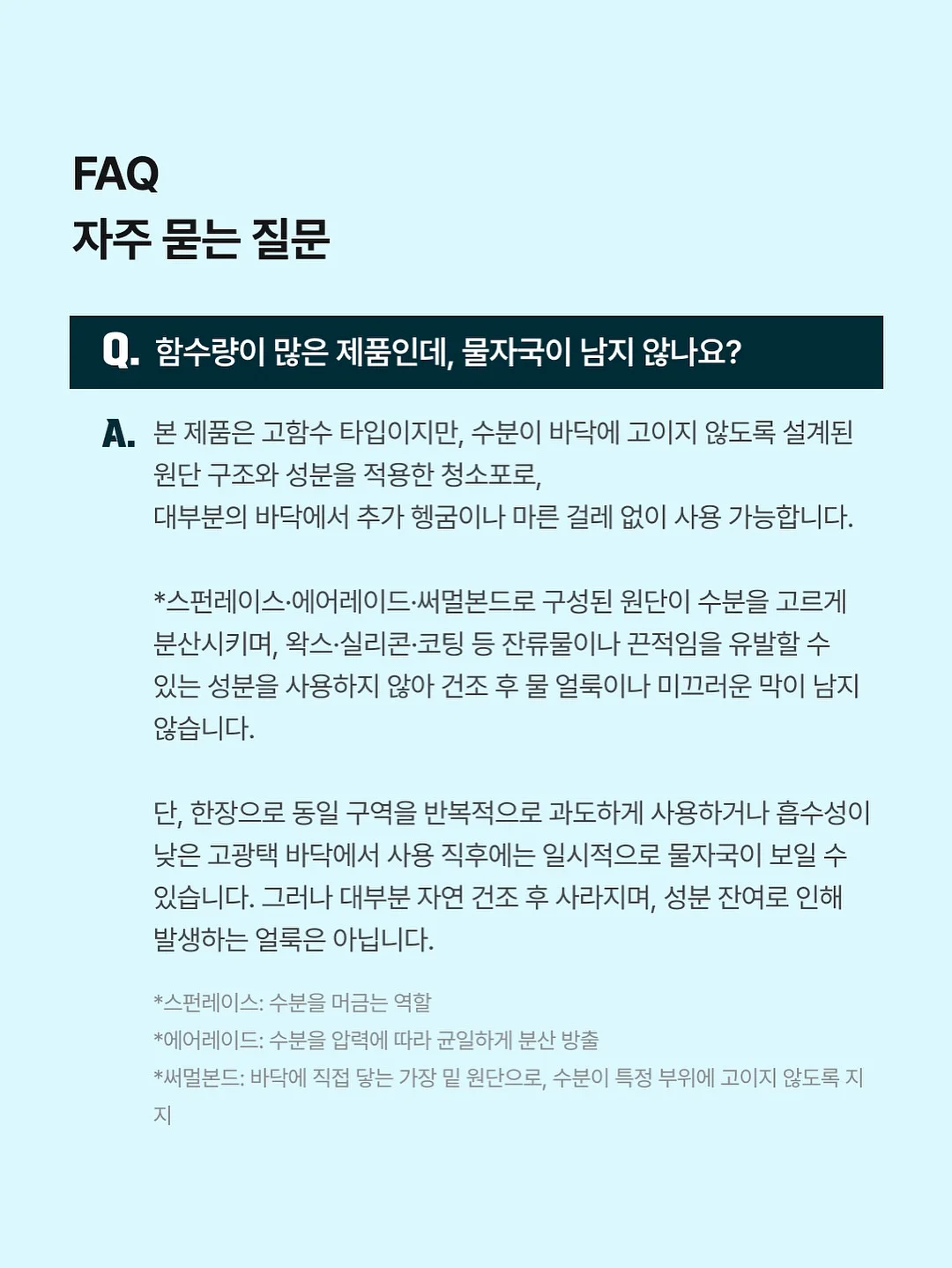 FAQ
자주 묻는 질문

Q. 함수량이 많은 제품인데, 물자국이 남지 않나요?

A. 본 제품은 고함수 타입이지만, 수분이 바닥에 고이지 않도록 설계된 원단 구조와 성분을 적용한 청소포로,
대부분의 바닥에서 추가 헹굼이나 마른 걸레 없이 사용 가능합니다.

*스펀레이스·에어레이드·써멀본드로 구성된 원단이 수분을 고르게 분산시키며, 왁스·실리콘·코팅 등 잔류물이나 끈적임을 유발할 수 있는 성분을 사용하지 않아 건조 후 물 얼룩이나 미끄러운 막이 남지 않습니다.

단, 한장으로 동일 구역을 반복적으로 과도하게 사용하거나 흡수성이 낮은 고광택 바닥에서 사용 직후에는 일시적으로 물자국이 보일 수 있습니다. 그러나 대부분 자연 건조 후 사라지며, 성분 잔여로 인해 발생하는 얼룩은 아닙니다.

*스펀레이스: 수분을 머금는 역할
*에어레이드: 수분을 압력에 따라 균일하게 분산 방출
*써멀본드: 바닥에 직접 닿는 가장 밑 원단으로, 수분이 특정 부위에 고이지 않도록 지지